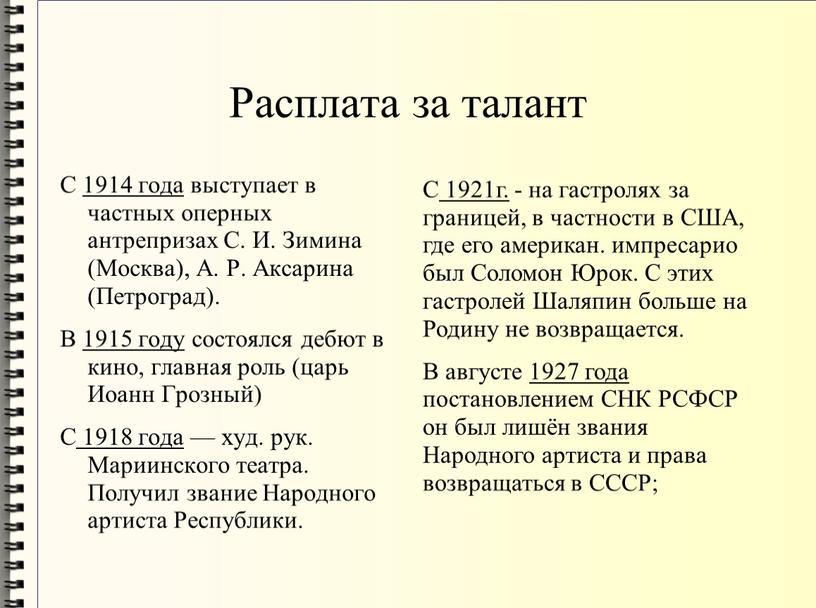 Расплата за талант

С 1914 года выступает в частных оперных антрепризах С. И. Зимина (Москва), А. Р. Аксарина (Петроград).

В 1915 году состоялся дебют в кино, главная роль (царь Иоанн Грозный)

С 1918 года — худ. рук. Мариинского театра. Получил звание Народного артиста Республики.

С 1921г. - на гастролях за границей, в частности в США, где его американ. импресарио был Соломон Юрок. С этих гастролей Шаляпин больше на Родину не возвращается.

В августе 1927 года постановлением СНК РСФСР он был лишён звания Народного артиста и права возвращаться в СССР;